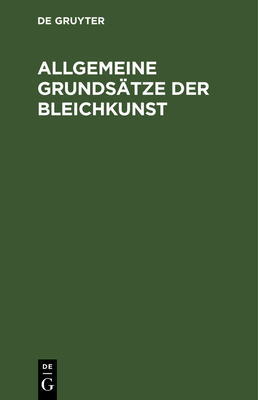 DE GRUYTER

ALLGEMEINE GRUNDSÄTZE DER BLEICHKUNST

DE
G